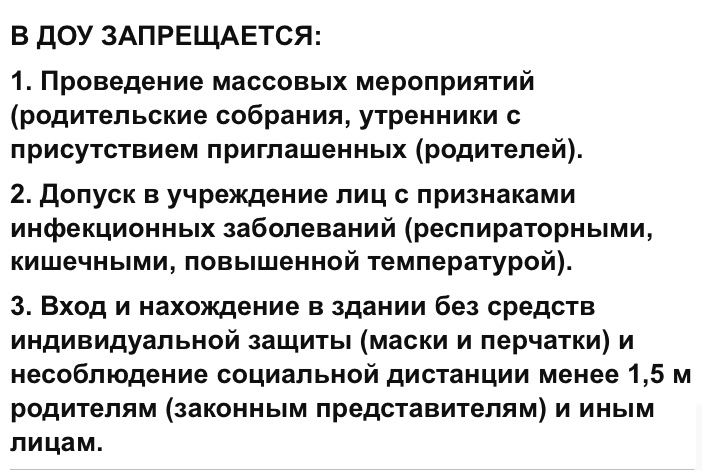 В ДОУ ЗАПРЕЩАЕТСЯ:

1. Проведение массовых мероприятий (родительские собрания, утренники с присутствием приглашенных (родителей).

2. Допуск в учреждение лиц с признаками инфекционных заболеваний (респираторными, кишечными, повышенной температурой).

3. Вход и нахождение в здании без средств индивидуальной защиты (маски и перчатки) и несоблюдение социальной дистанции менее 1,5 м родителям (законным представителям) и иным лицам.